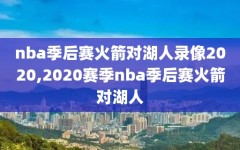 nba季后赛火箭对湖人录像2020,2020赛季nba季后赛火箭对湖人